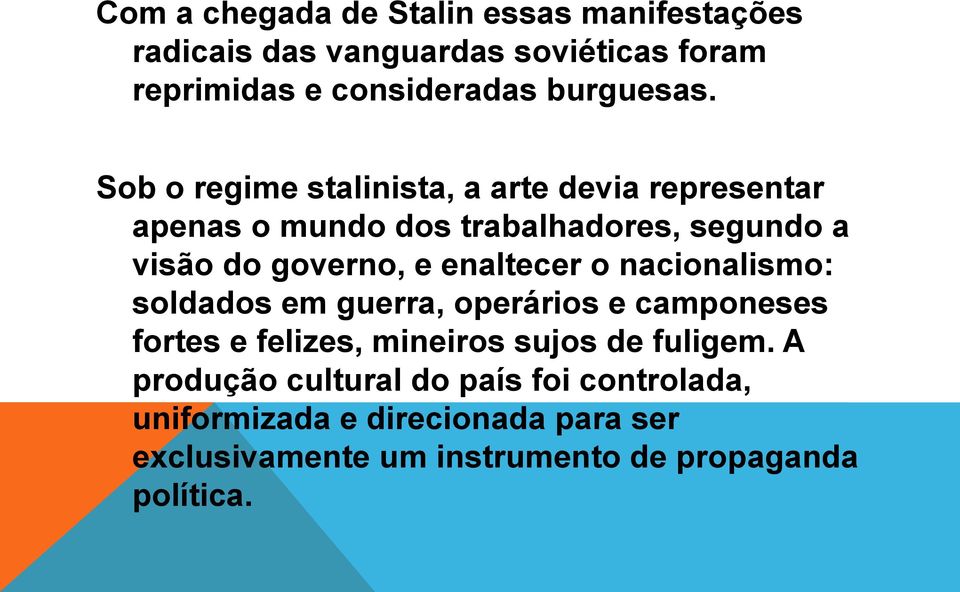 Com a chegada de Stalin essas manifestações radicais das vanguardas soviéticas foram reprimidas e consideradas burguesas.

Sob o regime stalinista, a arte devia representar apenas o mundo dos trabalhadores, segundo a visão do governo, e enaltecer o nacionalismo: soldados em guerra, operários e camponeses fortes e felizes, mineiros sujos de fuligem. A produção cultural do país foi controlada, uniformizada e direcionada para ser exclusivamente um instrumento de propaganda política.